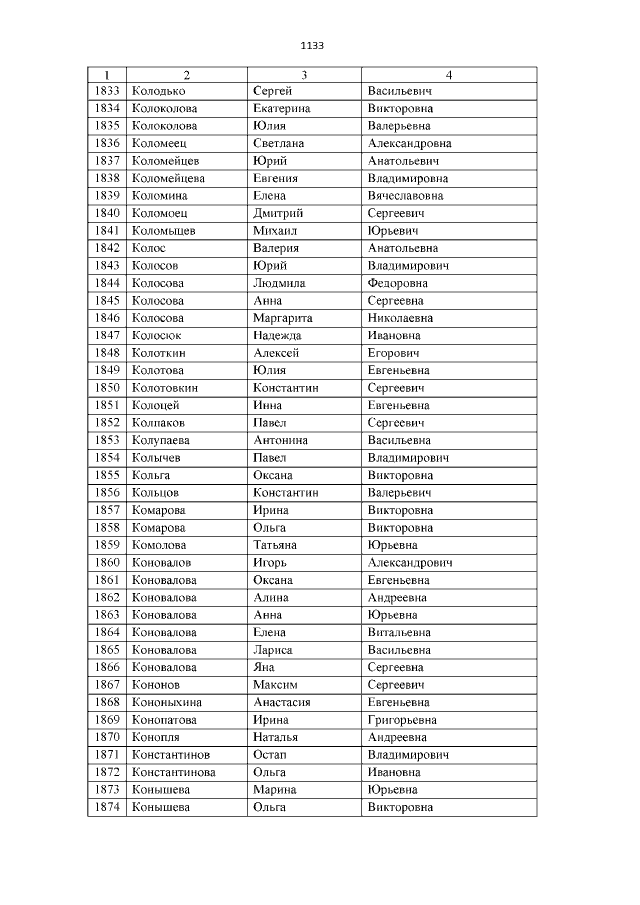 1133

| 1 | 2 | 3 | 4 |
|---|---|---|---|
| 1833 | Колодько | Сергей | Васильевич |
| 1834 | Колоколова | Екатерина | Викторовна |
| 1835 | Колоколова | Юлия | Валерьевна |
| 1836 | Коломеец | Светлана | Александровна |
| 1837 | Коломейцев | Юрий | Анатольевич |
| 1838 | Коломейцева | Евгения | Владимировна |
| 1839 | Коломина | Елена | Вячеславовна |
| 1840 | Коломоец | Дмитрий | Сергеевич |
| 1841 | Коломыцев | Михаил | Юрьевич |
| 1842 | Колос | Валерия | Анатольевна |
| 1843 | Колосов | Юрий | Владимирович |
| 1844 | Колосова | Людмила | Федоровна |
| 1845 | Колосова | Анна | Сергеевна |
| 1846 | Колосова | Маргарита | Николаевна |
| 1847 | Колосюк | Надежда | Ивановна |
| 1848 | Колоткин | Алексей | Егорович |
| 1849 | Колотова | Юлия | Евгеньевна |
| 1850 | Колотовкин | Константин | Сергеевич |
| 1851 | Колоцей | Инна | Евгеньевна |
| 1852 | Колпаков | Павел | Сергеевич |
| 1853 | Колупаева | Антонина | Васильевна |
| 1854 | Колычев | Павел | Владимирович |
| 1855 | Кольга | Оксана | Викторовна |
| 1856 | Кольцов | Константин | Валерьевич |
| 1857 | Комарова | Ирина | Викторовна |
| 1858 | Комарова | Ольга | Викторовна |
| 1859 | Комолова | Татьяна | Юрьевна |
| 1860 | Коновалов | Игорь | Александрович |
| 1861 | Коновалова | Оксана | Евгеньевна |
| 1862 | Коновалова | Алина | Андреевна |
| 1863 | Коновалова | Анна | Юрьевна |
| 1864 | Коновалова | Елена | Витальевна |
| 1865 | Коновалова | Лариса | Васильевна |
| 1866 | Коновалова | Яна | Сергеевна |
| 1867 | Кононов | Максим | Сергеевич |
| 1868 | Кононыхина | Анастасия | Евгеньевна |
| 1869 | Конопатова | Ирина | Григорьевна |
| 1870 | Конопля | Наталья | Андреевна |
| 1871 | Константинов | Остап | Владимирович |
| 1872 | Константинова | Ольга | Ивановна |
| 1873 | Конышева | Марина | Юрьевна |
| 1874 | Конышева | Ольга | Викторовна |